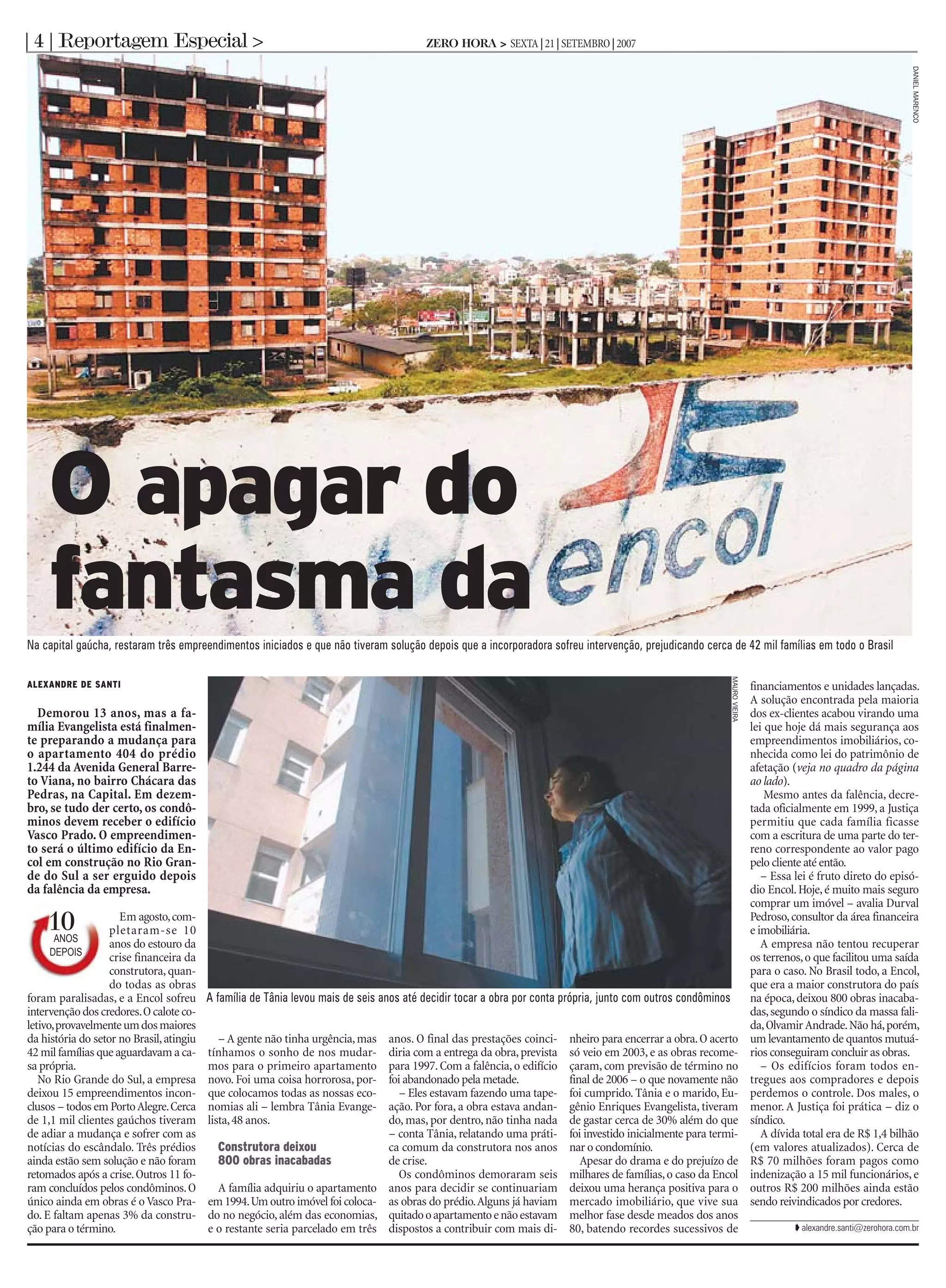 | 4 | Reportagem Especial >

ZERO HORA > SEXTA | 21 | SETEMBRO | 2007

DANIEL MARENCO

O apagar do fantasma da encol

Na capital gaúcha, restaram três empreendimentos iniciados e que não tiveram solução depois que a incorporadora sofreu intervenção, prejudicando cerca de 42 mil famílias em todo o Brasil

ALEXANDRE DE SANTI

Demorou 13 anos, mas a família Evangelista está finalmente preparando a mudança para o apartamento 404 do prédio 1.244 da Avenida General Barreto Viana, no bairro Chácara das Pedras, na Capital. Em dezembro, se tudo der certo, os condôminos devem receber o edifício Vasco Prado. O empreendimento será o último edifício da Encol em construção no Rio Grande do Sul a ser erguido depois da falência da empresa.

10 ANOS DEPOIS

Em agosto, completaram-se 10 anos do estouro da crise financeira da construtora, quando todas as obras foram paralisadas, e a Encol sofreu intervenção dos credores. O calote coletivo, provavelmente um dos maiores da história do setor no Brasil, atingiu 42 mil famílias que aguardavam a casa própria.

No Rio Grande do Sul, a empresa deixou 15 empreendimentos inconclusos – todos em Porto Alegre. Cerca de 1,1 mil clientes gaúchos tiveram de adiar a mudança e sofrer com as notícias do escândalo. Três prédios ainda estão sem solução e não foram retomados após a crise. Outros 11 foram concluídos pelos condôminos. O único ainda em obras é o Vasco Prado. E faltam apenas 3% da construção para o término.

MAURO VIEIRA

A família de Tânia levou mais de seis anos até decidir tocar a obra por conta própria, junto com outros condôminos

– A gente não tinha urgência, mas tínhamos o sonho de nos mudarmos para o primeiro apartamento novo. Foi uma coisa horrorosa, porque colocamos todas as nossas economias ali – lembra Tânia Evangelista, 48 anos.

Construtora deixou 800 obras inacabadas

A família adquiriu o apartamento em 1994. Um outro imóvel foi colocado no negócio, além das economias, e o restante seria parcelado em três anos. O final das prestações coincidiria com a entrega da obra, prevista para 1997. Com a falência, o edifício foi abandonado pela metade.

– Eles estavam fazendo uma tapeação. Por fora, a obra estava andando, mas, por dentro, não tinha nada – conta Tânia, relatando uma prática comum da construtora nos anos de crise.

Os condôminos demoraram seis anos para decidir se continuariam as obras do prédio. Alguns já haviam quitado o apartamento e não estavam dispostos a contribuir com mais dinheiro para encerrar a obra. O acerto só veio em 2003, e as obras recomeçaram, com previsão de término no final de 2006 – o que novamente não foi cumprido. Tânia e o marido, Eugênio Enriques Evangelista, tiveram de gastar cerca de 30% além do que foi investido inicialmente para terminar o condomínio.

Apesar do drama e do prejuízo de milhares de famílias, o caso da Encol deixou uma herança positiva para o mercado imobiliário, que vive sua melhor fase desde meados dos anos 80, batendo recordes sucessivos de financiamentos e unidades lançadas. A solução encontrada pela maioria dos ex-clientes acabou virando uma lei que hoje dá mais segurança aos empreendimentos imobiliários, conhecida como lei do patrimônio de afetação (veja no quadro da página ao lado).

Mesmo antes da falência, decretada oficialmente em 1999, a Justiça permitiu que cada família ficasse com a escritura de uma parte do terreno correspondente ao valor pago pelo cliente até então.

– Essa lei é fruto direto do episódio Encol. Hoje, é muito mais seguro comprar um imóvel – avalia Durval Pedroso, consultor da área financeira e imobiliária.

A empresa não tentou recuperar os terrenos, o que facilitou uma saída para o caso. No Brasil todo, a Encol, que era a maior construtora do país na época, deixou 800 obras inacabadas, segundo o síndico da massa falida, Olvamir Andrade. Não há, porém, um levantamento de quantos mutuários conseguiram concluir as obras.

– Os edifícios foram todos entregues aos compradores e depois perdemos o controle. Dos males, o menor. A Justiça foi prática – diz o síndico.

A dívida total era de R$ 1,4 bilhão (em valores atualizados). Cerca de R$ 70 milhões foram pagos como indenização a 15 mil funcionários, e outros R$ 200 milhões ainda estão sendo reivindicados por credores.

alexandre.santi@zerohora.com.br